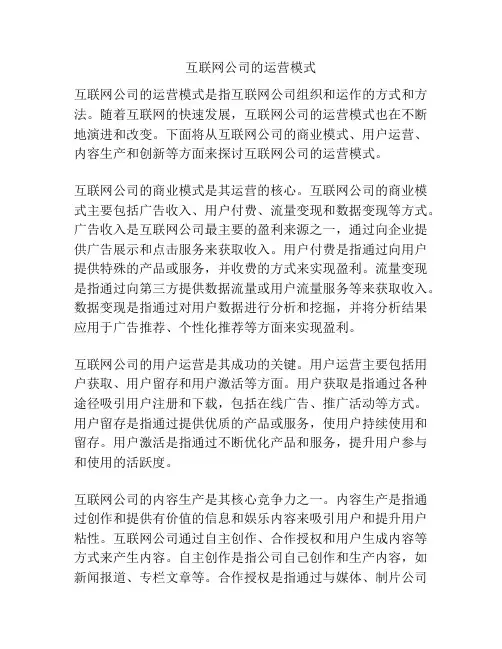 互联网公司的运营模式

互联网公司的运营模式是指互联网公司组织和运作的方式和方法。随着互联网的快速发展，互联网公司的运营模式也在不断地演进和改变。下面将从互联网公司的商业模式、用户运营、内容生产和创新等方面来探讨互联网公司的运营模式。

互联网公司的商业模式是其运营的核心。互联网公司的商业模式主要包括广告收入、用户付费、流量变现和数据变现等方式。广告收入是互联网公司最主要的盈利来源之一，通过向企业提供广告展示和点击服务来获取收入。用户付费是指通过向用户提供特殊的产品或服务，并收费的方式来实现盈利。流量变现是指通过向第三方提供数据流量或用户流量服务等来获取收入。数据变现是指通过对用户数据进行分析和挖掘，并将分析结果应用于广告推荐、个性化推荐等方面来实现盈利。

互联网公司的用户运营是其成功的关键。用户运营主要包括用户获取、用户留存和用户激活等方面。用户获取是指通过各种途径吸引用户注册和下载，包括在线广告、推广活动等方式。用户留存是指通过提供优质的产品或服务，使用户持续使用和留存。用户激活是指通过不断优化产品和服务，提升用户参与和使用的活跃度。

互联网公司的内容生产是其核心竞争力之一。内容生产是指通过创作和提供有价值的信息和娱乐内容来吸引用户和提升用户粘性。互联网公司通过自主创作、合作授权和用户生成内容等方式来产生内容。自主创作是指公司自己创作和生产内容，如新闻报道、专栏文章等。合作授权是指通过与媒体、制片公司